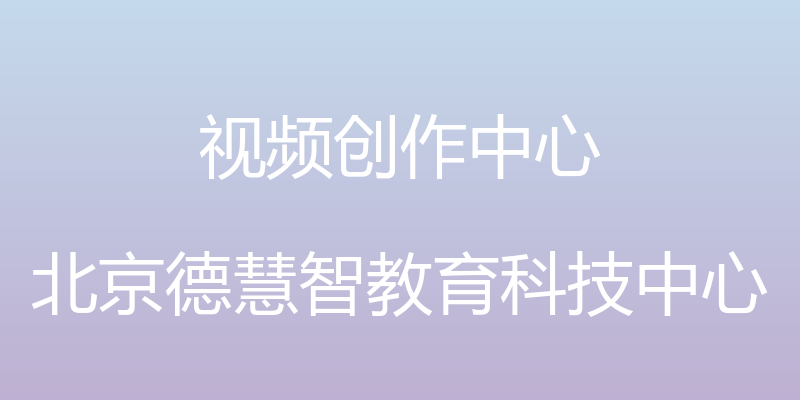 视频创作中心

北京德慧智教育科技中心